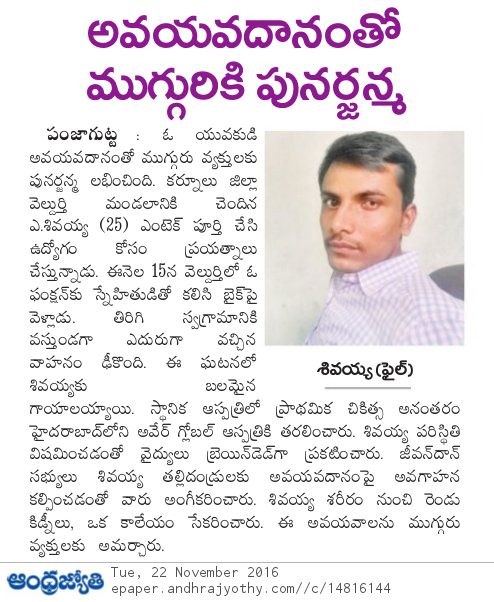 అవయవదానంతో ముగ్గురికి పునర్జన్మ

పంజాగుట్ట : ఓ యువకుడి అవయవదానంతో ముగ్గురు వ్యక్తులకు పునర్జన్మ లభించింది. కర్నూలు జిల్లా వెల్దుర్తి మండలానికి చెందిన ఎ.శివయ్య (25) ఎంటెక్ పూర్తి చేసి ఉద్యోగం కోసం ప్రయత్నాలు చేస్తున్నాడు. ఈనెల 15న వెల్దుర్తిలో ఓ ఫంక్షన్‌కు స్నేహితుడితో కలిసి బైక్‌పై వెళ్లాడు. తిరిగి స్వగ్రామానికి వస్తుండగా ఎదురుగా వచ్చిన వాహనం ఢీకొంది. ఈ ఘటనలో శివయ్యకు బలమైన గాయాలయ్యాయి. స్థానిక ఆస్పత్రిలో ప్రాథమిక చికిత్స అనంతరం హైదరాబాద్‌లోని అవేర్ గ్లోబల్ ఆస్పత్రికి తరలించారు. శివయ్య పరిస్థితి విషమించడంతో వైద్యులు బ్రెయిన్‌డెడ్‌గా ప్రకటించారు. జీవన్‌దాన్ సభ్యులు శివయ్య తల్లిదండ్రులకు అవయవదానంపై అవగాహన కల్పించడంతో వారు అంగీకరించారు. శివయ్య శరీరం నుంచి రెండు కిడ్నీలు, ఒక కాలేయం సేకరించారు. ఈ అవయవాలను ముగ్గురు వ్యక్తులకు అమర్చారు.

శివయ్య (ఫైల్)

ఆంధ్రజ్యోతి Tue, 22 November 2016
epaper.andhrajyothy.com//c/14816144